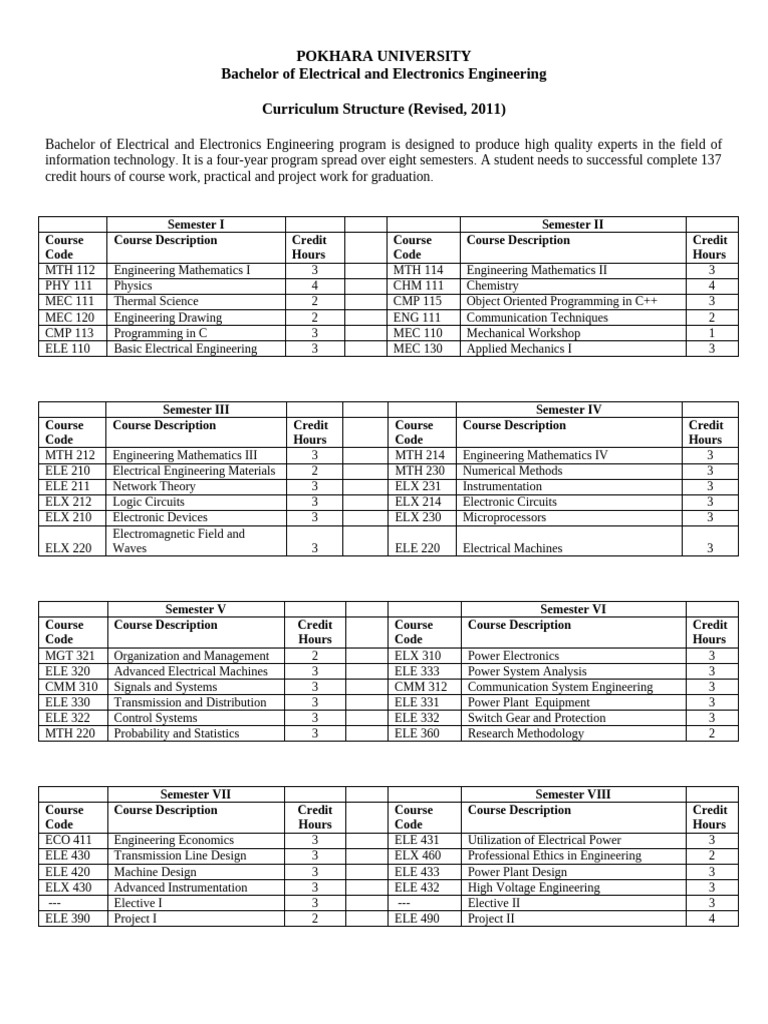 POKHARA UNIVERSITY
Bachelor of Electrical and Electronics Engineering

Curriculum Structure (Revised, 2011)

Bachelor of Electrical and Electronics Engineering program is designed to produce high quality experts in the field of information technology. It is a four-year program spread over eight semesters. A student needs to successful complete 137 credit hours of course work, practical and project work for graduation.

| | Semester I | | | | Semester II | |
|---|---|---|---|---|---|---|
| Course Code | Course Description | Credit Hours | | Course Code | Course Description | Credit Hours |
| MTH 112 | Engineering Mathematics I | 3 | | MTH 114 | Engineering Mathematics II | 3 |
| PHY 111 | Physics | 4 | | CHM 111 | Chemistry | 4 |
| MEC 111 | Thermal Science | 2 | | CMP 115 | Object Oriented Programming in C++ | 3 |
| MEC 120 | Engineering Drawing | 2 | | ENG 111 | Communication Techniques | 2 |
| CMP 113 | Programming in C | 3 | | MEC 110 | Mechanical Workshop | 1 |
| ELE 110 | Basic Electrical Engineering | 3 | | MEC 130 | Applied Mechanics I | 3 |

| | Semester III | | | | Semester IV | |
|---|---|---|---|---|---|---|
| Course Code | Course Description | Credit Hours | | Course Code | Course Description | Credit Hours |
| MTH 212 | Engineering Mathematics III | 3 | | MTH 214 | Engineering Mathematics IV | 3 |
| ELE 210 | Electrical Engineering Materials | 2 | | MTH 230 | Numerical Methods | 3 |
| ELE 211 | Network Theory | 3 | | ELX 231 | Instrumentation | 3 |
| ELX 212 | Logic Circuits | 3 | | ELX 214 | Electronic Circuits | 3 |
| ELX 210 | Electronic Devices | 3 | | ELX 230 | Microprocessors | 3 |
| ELX 220 | Electromagnetic Field and Waves | 3 | | ELE 220 | Electrical Machines | 3 |

| | Semester V | | | | Semester VI | |
|---|---|---|---|---|---|---|
| Course Code | Course Description | Credit Hours | | Course Code | Course Description | Credit Hours |
| MGT 321 | Organization and Management | 2 | | ELX 310 | Power Electronics | 3 |
| ELE 320 | Advanced Electrical Machines | 3 | | ELE 333 | Power System Analysis | 3 |
| CMM 310 | Signals and Systems | 3 | | CMM 312 | Communication System Engineering | 3 |
| ELE 330 | Transmission and Distribution | 3 | | ELE 331 | Power Plant Equipment | 3 |
| ELE 322 | Control Systems | 3 | | ELE 332 | Switch Gear and Protection | 3 |
| MTH 220 | Probability and Statistics | 3 | | ELE 360 | Research Methodology | 2 |

| | Semester VII | | | | Semester VIII | |
|---|---|---|---|---|---|---|
| Course Code | Course Description | Credit Hours | | Course Code | Course Description | Credit Hours |
| ECO 411 | Engineering Economics | 3 | | ELE 431 | Utilization of Electrical Power | 3 |
| ELE 430 | Transmission Line Design | 3 | | ELX 460 | Professional Ethics in Engineering | 2 |
| ELE 420 | Machine Design | 3 | | ELE 433 | Power Plant Design | 3 |
| ELX 430 | Advanced Instrumentation | 3 | | ELE 432 | High Voltage Engineering | 3 |
| --- | Elective I | 3 | | --- | Elective II | 3 |
| ELE 390 | Project I | 2 | | ELE 490 | Project II | 4 |